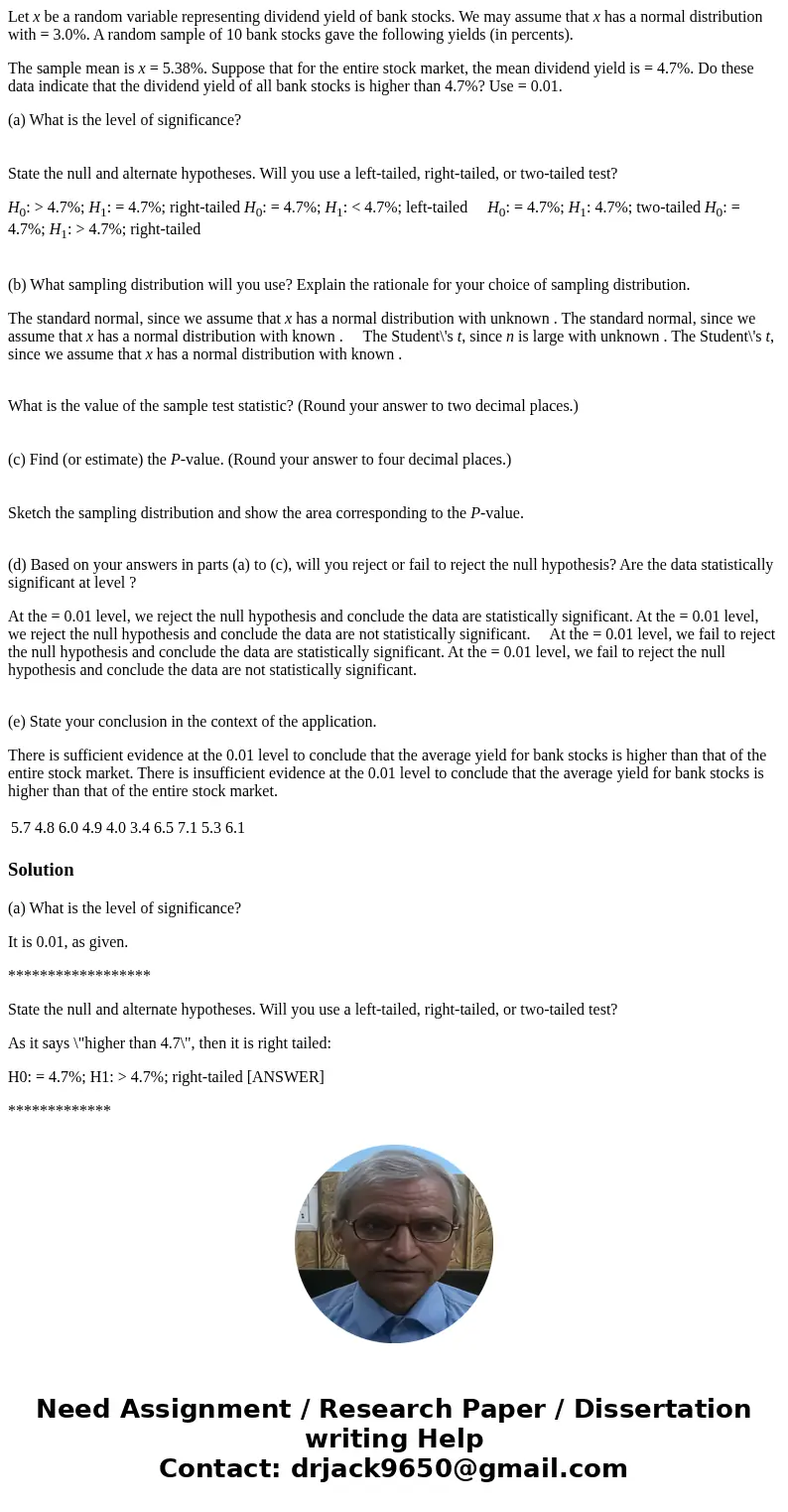 Let $x$ be a random variable representing dividend yield of bank stocks. We may assume that $x$ has a normal distribution with = 3.0%. A random sample of 10 bank stocks gave the following yields (in percents).

The sample mean is $x$ = 5.38%. Suppose that for the entire stock market, the mean dividend yield is = 4.7%. Do these data indicate that the dividend yield of all bank stocks is higher than 4.7%? Use = 0.01.

(a) What is the level of significance?

State the null and alternate hypotheses. Will you use a left-tailed, right-tailed, or two-tailed test?

$H_0$: > 4.7%; $H_1$: = 4.7%; right-tailed $H_0$: = 4.7%; $H_1$: < 4.7%; left-tailed $H_0$: = 4.7%; $H_1$: 4.7%; two-tailed $H_0$: = 4.7%; $H_1$: > 4.7%; right-tailed

(b) What sampling distribution will you use? Explain the rationale for your choice of sampling distribution.

The standard normal, since we assume that $x$ has a normal distribution with unknown . The standard normal, since we assume that $x$ has a normal distribution with known . The Student\'s $t$, since $n$ is large with unknown . The Student\'s $t$, since we assume that $x$ has a normal distribution with known .

What is the value of the sample test statistic? (Round your answer to two decimal places.)

(c) Find (or estimate) the $P$-value. (Round your answer to four decimal places.)

Sketch the sampling distribution and show the area corresponding to the $P$-value.

(d) Based on your answers in parts (a) to (c), will you reject or fail to reject the null hypothesis? Are the data statistically significant at level ?

At the = 0.01 level, we reject the null hypothesis and conclude the data are statistically significant. At the = 0.01 level, we reject the null hypothesis and conclude the data are not statistically significant. At the = 0.01 level, we fail to reject the null hypothesis and conclude the data are statistically significant. At the = 0.01 level, we fail to reject the null hypothesis and conclude the data are not statistically significant.

(e) State your conclusion in the context of the application.

There is sufficient evidence at the 0.01 level to conclude that the average yield for bank stocks is higher than that of the entire stock market. There is insufficient evidence at the 0.01 level to conclude that the average yield for bank stocks is higher than that of the entire stock market.

5.7 4.8 6.0 4.9 4.0 3.4 6.5 7.1 5.3 6.1

Solution

(a) What is the level of significance?

It is 0.01, as given.

******************

State the null and alternate hypotheses. Will you use a left-tailed, right-tailed, or two-tailed test?

As it says \"higher than 4.7\", then it is right tailed:

H0: = 4.7%; H1: > 4.7%; right-tailed [ANSWER]

*************

Need Assignment / Research Paper / Dissertation writing Help
Contact: drjack9650@gmail.com